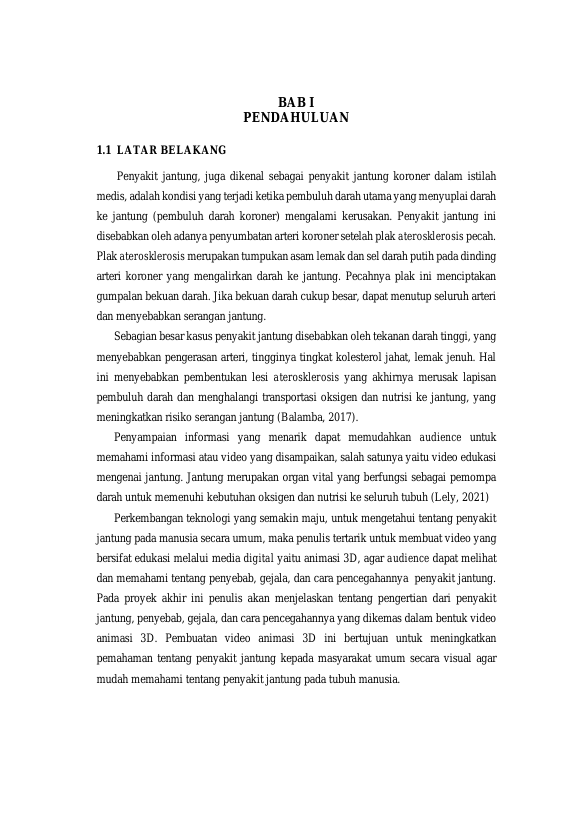 BAB I
PENDAHULUAN

1.1 LATAR BELAKANG

Penyakit jantung, juga dikenal sebagai penyakit jantung koroner dalam istilah medis, adalah kondisi yang terjadi ketika pembuluh darah utama yang menyuplai darah ke jantung (pembuluh darah koroner) mengalami kerusakan. Penyakit jantung ini disebabkan oleh adanya penyumbatan arteri koroner setelah plak aterosklerosis pecah. Plak aterosklerosis merupakan tumpukan asam lemak dan sel darah putih pada dinding arteri koroner yang mengalirkan darah ke jantung. Pecahnya plak ini menciptakan gumpalan bekuan darah. Jika bekuan darah cukup besar, dapat menutup seluruh arteri dan menyebabkan serangan jantung.

Sebagian besar kasus penyakit jantung disebabkan oleh tekanan darah tinggi, yang menyebabkan pengerasan arteri, tingginya tingkat kolesterol jahat, lemak jenuh. Hal ini menyebabkan pembentukan lesi aterosklerosis yang akhirnya merusak lapisan pembuluh darah dan menghalangi transportasi oksigen dan nutrisi ke jantung, yang meningkatkan risiko serangan jantung (Balamba, 2017).

Penyampaian informasi yang menarik dapat memudahkan audience untuk memahami informasi atau video yang disampaikan, salah satunya yaitu video edukasi mengenai jantung. Jantung merupakan organ vital yang berfungsi sebagai pemompa darah untuk memenuhi kebutuhan oksigen dan nutrisi ke seluruh tubuh (Lely, 2021)

Perkembangan teknologi yang semakin maju, untuk mengetahui tentang penyakit jantung pada manusia secara umum, maka penulis tertarik untuk membuat video yang bersifat edukasi melalui media digital yaitu animasi 3D, agar audience dapat melihat dan memahami tentang penyebab, gejala, dan cara pencegahannya penyakit jantung. Pada proyek akhir ini penulis akan menjelaskan tentang pengertian dari penyakit jantung, penyebab, gejala, dan cara pencegahannya yang dikemas dalam bentuk video animasi 3D. Pembuatan video animasi 3D ini bertujuan untuk meningkatkan pemahaman tentang penyakit jantung kepada masyarakat umum secara visual agar mudah memahami tentang penyakit jantung pada tubuh manusia.